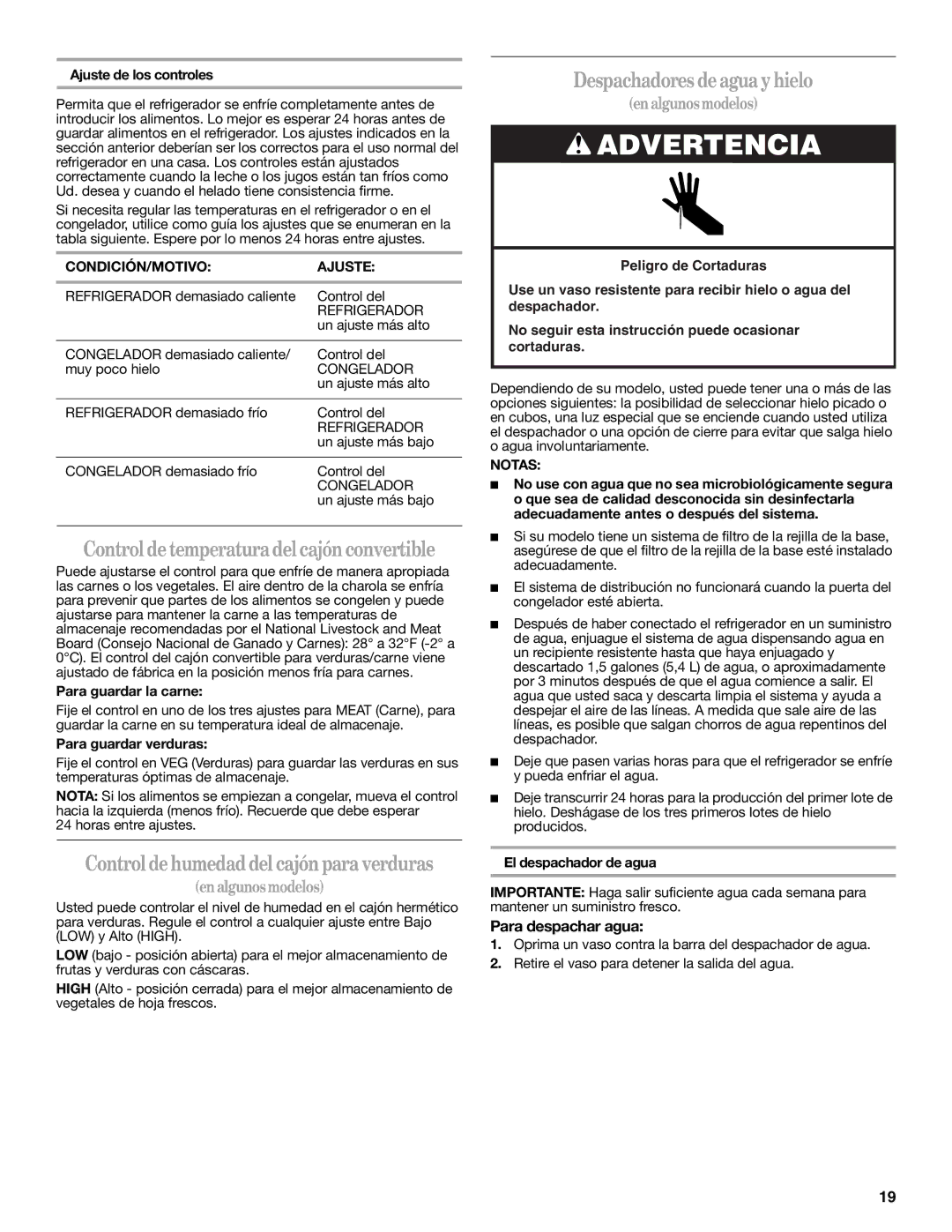 Ajuste de los controles

Permita que el refrigerador se enfríe completamente antes de introducir los alimentos. Lo mejor es esperar 24 horas antes de guardar alimentos en el refrigerador. Los ajustes indicados en la sección anterior deberían ser los correctos para el uso normal del refrigerador en una casa. Los controles están ajustados correctamente cuando la leche o los jugos están tan fríos como Ud. desea y cuando el helado tiene consistencia firme.

Si necesita regular las temperaturas en el refrigerador o en el congelador, utilice como guía los ajustes que se enumeran en la tabla siguiente. Espere por lo menos 24 horas entre ajustes.

| CONDICIÓN/MOTIVO: | AJUSTE: |
|---|---|
| REFRIGERADOR demasiado caliente | Control del REFRIGERADOR un ajuste más alto |
| CONGELADOR demasiado caliente/ muy poco hielo | Control del CONGELADOR un ajuste más alto |
| REFRIGERADOR demasiado frío | Control del REFRIGERADOR un ajuste más bajo |
| CONGELADOR demasiado frío | Control del CONGELADOR un ajuste más bajo |

Control de temperatura del cajón convertible

Puede ajustarse el control para que enfríe de manera apropiada las carnes o los vegetales. El aire dentro de la charola se enfría para prevenir que partes de los alimentos se congelen y puede ajustarse para mantener la carne a las temperaturas de almacenaje recomendadas por el National Livestock and Meat Board (Consejo Nacional de Ganado y Carnes): 28° a 32°F (-2° a 0°C). El control del cajón convertible para verduras/carne viene ajustado de fábrica en la posición menos fría para carnes.

Para guardar la carne:

Fije el control en uno de los tres ajustes para MEAT (Carne), para guardar la carne en su temperatura ideal de almacenaje.

Para guardar verduras:

Fije el control en VEG (Verduras) para guardar las verduras en sus temperaturas óptimas de almacenaje.

NOTA: Si los alimentos se empiezan a congelar, mueva el control hacia la izquierda (menos frío). Recuerde que debe esperar 24 horas entre ajustes.

Control de humedad del cajón para verduras
(en algunos modelos)

Usted puede controlar el nivel de humedad en el cajón hermético para verduras. Regule el control a cualquier ajuste entre Bajo (LOW) y Alto (HIGH).

LOW (bajo - posición abierta) para el mejor almacenamiento de frutas y verduras con cáscaras.

HIGH (Alto - posición cerrada) para el mejor almacenamiento de vegetales de hoja frescos.

Despachadores de agua y hielo
(en algunos modelos)

ADVERTENCIA

Peligro de Cortaduras

Use un vaso resistente para recibir hielo o agua del despachador.

No seguir esta instrucción puede ocasionar cortaduras.

Dependiendo de su modelo, usted puede tener una o más de las opciones siguientes: la posibilidad de seleccionar hielo picado o en cubos, una luz especial que se enciende cuando usted utiliza el despachador o una opción de cierre para evitar que salga hielo o agua involuntariamente.

NOTAS:

■ No use con agua que no sea microbiológicamente segura o que sea de calidad desconocida sin desinfectarla adecuadamente antes o después del sistema.

■ Si su modelo tiene un sistema de filtro de la rejilla de la base, asegúrese de que el filtro de la rejilla de la base esté instalado adecuadamente.

■ El sistema de distribución no funcionará cuando la puerta del congelador esté abierta.

■ Después de haber conectado el refrigerador en un suministro de agua, enjuague el sistema de agua dispensando agua en un recipiente resistente hasta que haya enjuagado y descartado 1,5 galones (5,4 L) de agua, o aproximadamente por 3 minutos después de que el agua comience a salir. El agua que usted saca y descarta limpia el sistema y ayuda a despejar el aire de las líneas. A medida que sale aire de las líneas, es posible que salgan chorros de agua repentinos del despachador.

■ Deje que pasen varias horas para que el refrigerador se enfríe y pueda enfriar el agua.

■ Deje transcurrir 24 horas para la producción del primer lote de hielo. Deshágase de los tres primeros lotes de hielo producidos.

El despachador de agua

IMPORTANTE: Haga salir suficiente agua cada semana para mantener un suministro fresco.

Para despachar agua:

1. Oprima un vaso contra la barra del despachador de agua.
2. Retire el vaso para detener la salida del agua.

19